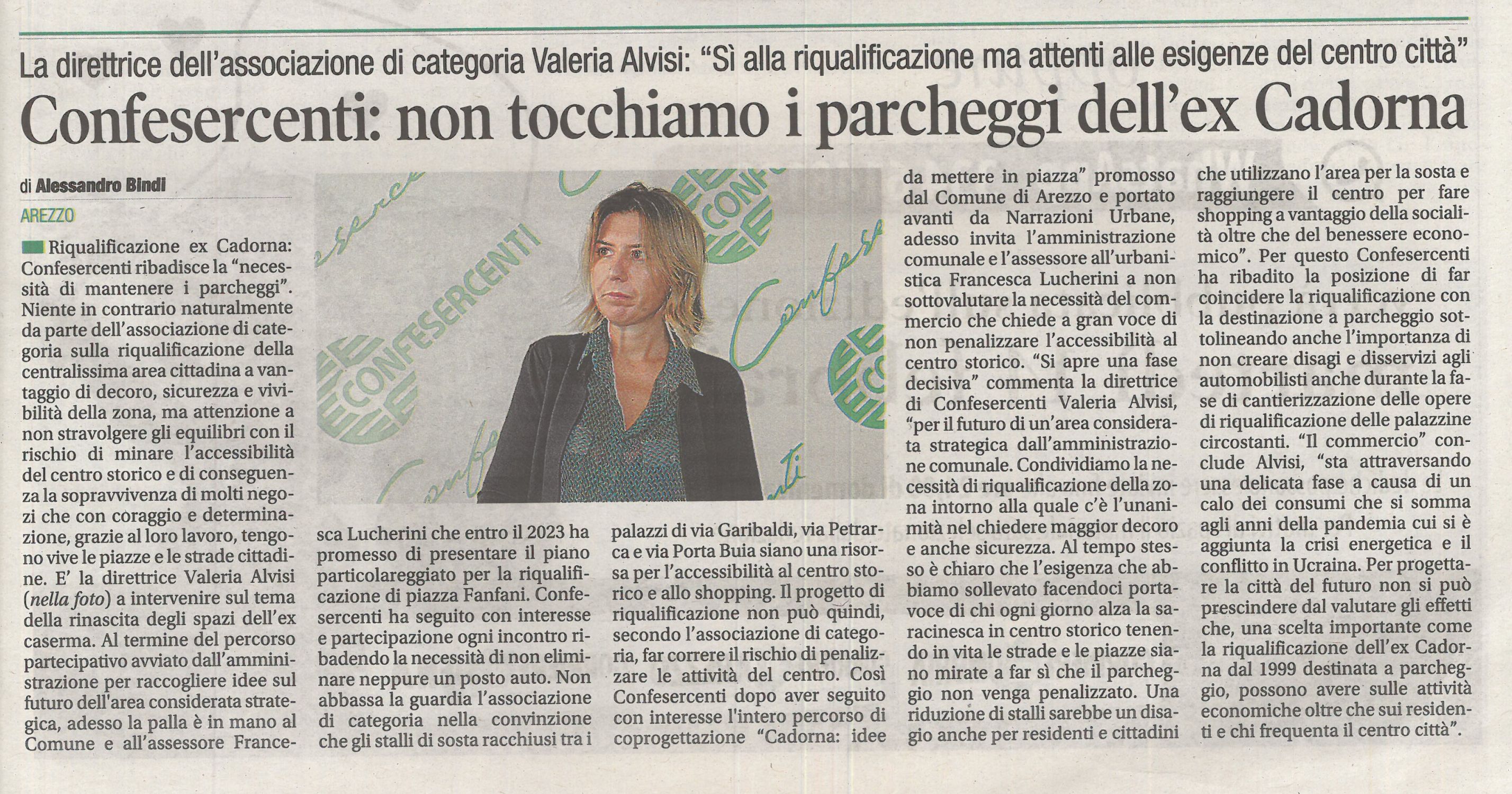 La direttrice dell'associazione di categoria Valeria Alvisi: "Sì alla riqualificazione ma attenti alle esigenze del centro città"

Confesercenti: non tocchiamo i parcheggi dell'ex Cadorna

di Alessandro Bindi

AREZZO

Riqualificazione ex Cadorna: Confesercenti ribadisce la "necessità di mantenere i parcheggi". Niente in contrario naturalmente da parte dell'associazione di categoria sulla riqualificazione della centralissima area cittadina a vantaggio di decoro, sicurezza e vivibilità della zona, ma attenzione a non stravolgere gli equilibri con il rischio di minare l'accessibilità del centro storico e di conseguenza la sopravvivenza di molti negozi che con coraggio e determinazione, grazie al loro lavoro, tengono vive le piazze e le strade cittadine. E' la direttrice Valeria Alvisi (nella foto) a intervenire sul tema della rinascita degli spazi dell'ex caserma. Al termine del percorso partecipativo avviato dall'amministrazione per raccogliere idee sul futuro dell'area considerata strategica, adesso la palla è in mano al Comune e all'assessore Francesca Lucherini che entro il 2023 ha promesso di presentare il piano particolareggiato per la riqualificazione di piazza Fanfani. Confesercenti ha seguito con interesse e partecipazione ogni incontro ribadendo la necessità di non eliminare neppure un posto auto. Non abbassa la guardia l'associazione di categoria nella convinzione che gli stalli di sosta racchiusi tra i palazzi di via Garibaldi, via Petrarca e via Porta Buia siano una risorsa per l'accessibilità al centro storico e allo shopping. Il progetto di riqualificazione non può quindi, secondo l'associazione di categoria, far correre il rischio di penalizzare le attività del centro. Così Confesercenti dopo aver seguito con interesse l'intero percorso di coprogettazione "Cadorna: idee da mettere in piazza" promosso dal Comune di Arezzo e portato avanti da Narrazioni Urbane, adesso invita l'amministrazione comunale e l'assessore all'urbanistica Francesca Lucherini a non sottovalutare la necessità del commercio che chiede a gran voce di non penalizzare l'accessibilità al centro storico. "Si apre una fase decisiva" commenta la direttrice di Confesercenti Valeria Alvisi, "per il futuro di un'area considerata strategica dall'amministrazione comunale. Condividiamo la necessità di riqualificazione della zona intorno alla quale c'è l'unanimità nel chiedere maggior decoro e anche sicurezza. Al tempo stesso è chiaro che l'esigenza che abbiamo sollevato facendoci portavoce di chi ogni giorno alza la saracinesca in centro storico tenendo in vita le strade e le piazze siano mirate a far sì che il parcheggio non venga penalizzato. Una riduzione di stalli sarebbe un disagio anche per residenti e cittadini che utilizzano l'area per la sosta e raggiungere il centro per fare shopping a vantaggio della socialità oltre che del benessere economico". Per questo Confesercenti ha ribadito la posizione di far coincidere la riqualificazione con la destinazione a parcheggio sottolineando anche l'importanza di non creare disagi e disservizi agli automobilisti anche durante la fase di cantierizzazione delle opere di riqualificazione delle palazzine circostanti. "Il commercio" conclude Alvisi, "sta attraversando una delicata fase a causa di un calo dei consumi che si somma agli anni della pandemia cui si è aggiunta la crisi energetica e il conflitto in Ucraina. Per progettare la città del futuro non si può prescindere dal valutare gli effetti che, una scelta importante come la riqualificazione dell'ex Cadorna dal 1999 destinata a parcheggio, possono avere sulle attività economiche oltre che sui residenti e chi frequenta il centro città".